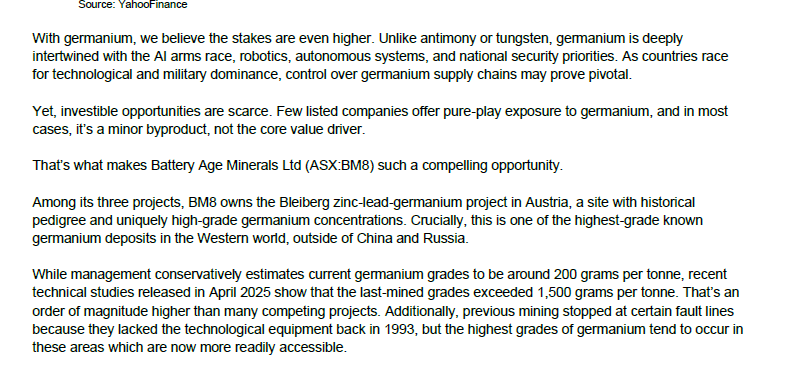 Source: YahooFinance

With germanium, we believe the stakes are even higher. Unlike antimony or tungsten, germanium is deeply intertwined with the AI arms race, robotics, autonomous systems, and national security priorities. As countries race for technological and military dominance, control over germanium supply chains may prove pivotal.

Yet, investible opportunities are scarce. Few listed companies offer pure-play exposure to germanium, and in most cases, it's a minor byproduct, not the core value driver.

That's what makes Battery Age Minerals Ltd (ASX:BM8) such a compelling opportunity.

Among its three projects, BM8 owns the Bleiberg zinc-lead-germanium project in Austria, a site with historical pedigree and uniquely high-grade germanium concentrations. Crucially, this is one of the highest-grade known germanium deposits in the Western world, outside of China and Russia.

While management conservatively estimates current germanium grades to be around 200 grams per tonne, recent technical studies released in April 2025 show that the last-mined grades exceeded 1,500 grams per tonne. That's an order of magnitude higher than many competing projects. Additionally, previous mining stopped at certain fault lines because they lacked the technological equipment back in 1993, but the highest grades of germanium tend to occur in these areas which are now more readily accessible.